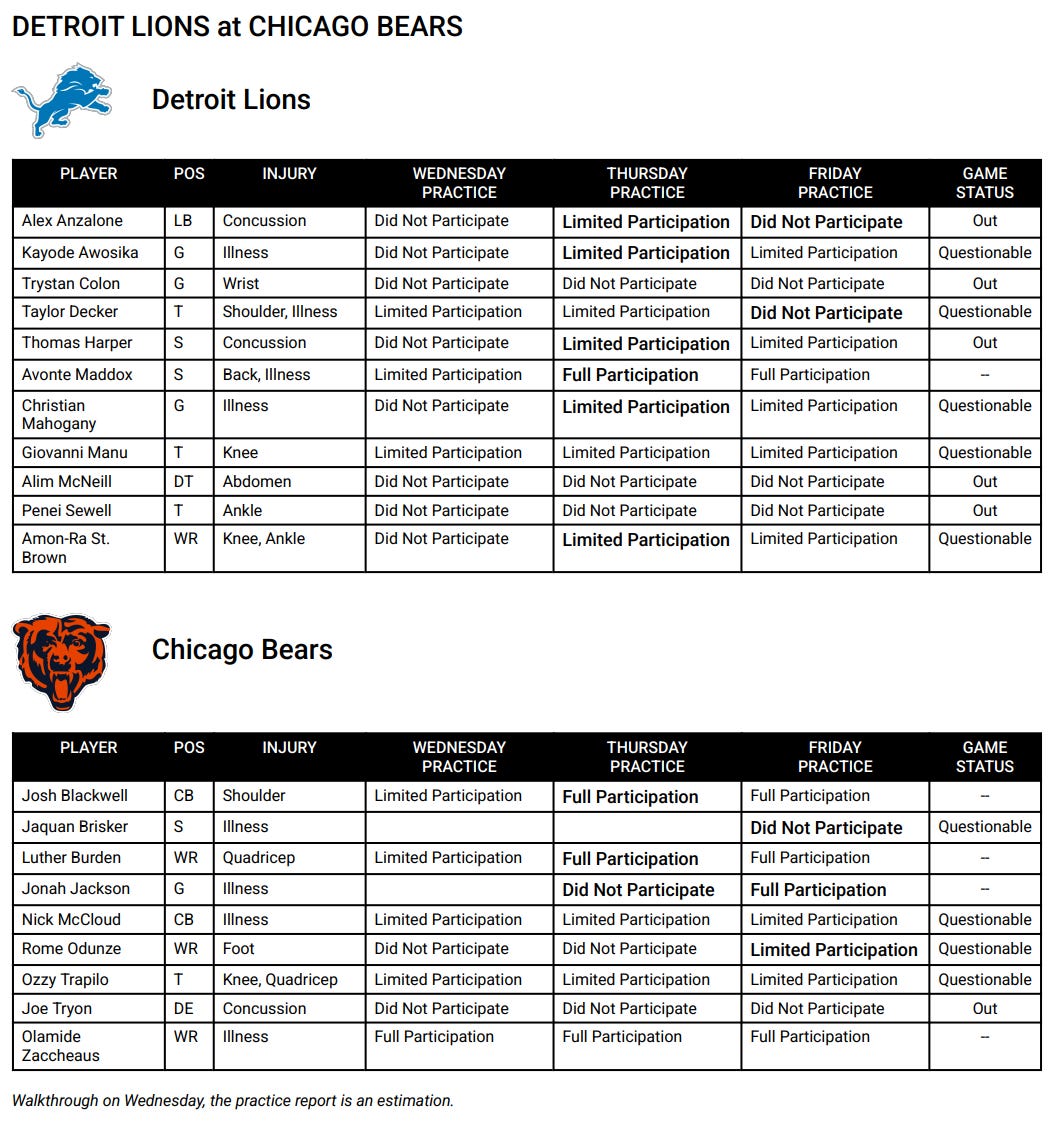 DETROIT LIONS at CHICAGO BEARS

Detroit Lions

| PLAYER | POS | INJURY | WEDNESDAY PRACTICE | THURSDAY PRACTICE | FRIDAY PRACTICE | GAME STATUS |
|---|---|---|---|---|---|---|
| Alex Anzalone | LB | Concussion | Did Not Participate | Limited Participation | Did Not Participate | Out |
| Kayode Awosika | G | Illness | Did Not Participate | Limited Participation | Limited Participation | Questionable |
| Trystan Colon | G | Wrist | Did Not Participate | Did Not Participate | Did Not Participate | Out |
| Taylor Decker | T | Shoulder, Illness | Limited Participation | Limited Participation | Did Not Participate | Questionable |
| Thomas Harper | S | Concussion | Did Not Participate | Limited Participation | Limited Participation | Out |
| Avonte Maddox | S | Back, Illness | Limited Participation | Full Participation | Full Participation | -- |
| Christian Mahogany | G | Illness | Did Not Participate | Limited Participation | Limited Participation | Questionable |
| Giovanni Manu | T | Knee | Limited Participation | Limited Participation | Limited Participation | Questionable |
| Alim McNeill | DT | Abdomen | Did Not Participate | Did Not Participate | Did Not Participate | Out |
| Penei Sewell | T | Ankle | Did Not Participate | Did Not Participate | Did Not Participate | Out |
| Amon-Ra St. Brown | WR | Knee, Ankle | Did Not Participate | Limited Participation | Limited Participation | Questionable |

Chicago Bears

| PLAYER | POS | INJURY | WEDNESDAY PRACTICE | THURSDAY PRACTICE | FRIDAY PRACTICE | GAME STATUS |
|---|---|---|---|---|---|---|
| Josh Blackwell | CB | Shoulder | Limited Participation | Full Participation | Full Participation | -- |
| Jaquan Brisker | S | Illness | | | Did Not Participate | Questionable |
| Luther Burden | WR | Quadricep | Limited Participation | Full Participation | Full Participation | -- |
| Jonah Jackson | G | Illness | | Did Not Participate | Full Participation | -- |
| Nick McCloud | CB | Illness | Limited Participation | Limited Participation | Limited Participation | Questionable |
| Rome Odunze | WR | Foot | Did Not Participate | Did Not Participate | Limited Participation | Questionable |
| Ozzy Trapilo | T | Knee, Quadricep | Limited Participation | Limited Participation | Limited Participation | Questionable |
| Joe Tryon | DE | Concussion | Did Not Participate | Did Not Participate | Did Not Participate | Out |
| Olamide Zaccheaus | WR | Illness | Full Participation | Full Participation | Full Participation | -- |

Walkthrough on Wednesday, the practice report is an estimation.